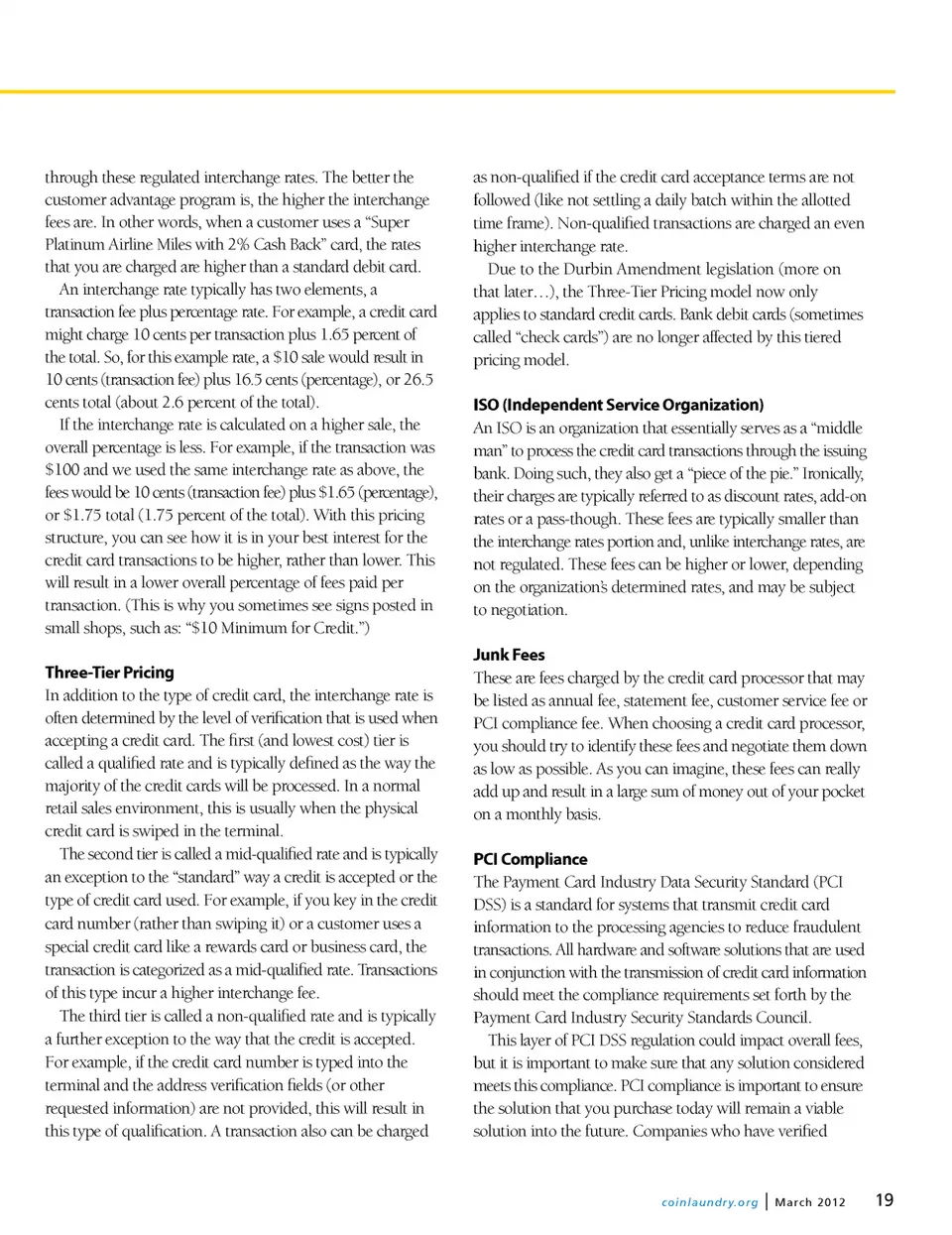 through these regulated interchange rates. The better the customer advantage program is, the higher the interchange fees are. In other words, when a customer uses a "Super Platinum Airline Miles with 2% Cash Back" card, the rates that you are charged are higher than a standard debit card.

An interchange rate typically has two elements, a transaction fee plus percentage rate. For example, a credit card might charge 10 cents per transaction plus 1.65 percent of the total. So, for this example rate, a \$10 sale would result in 10 cents (transaction fee) plus 16.5 cents (percentage), or 26.5 cents total (about 2.6 percent of the total).

If the interchange rate is calculated on a higher sale, the overall percentage is less. For example, if the transaction was \$100 and we used the same interchange rate as above, the fees would be 10 cents (transaction fee) plus \$1.65 (percentage), or \$1.75 total (1.75 percent of the total). With this pricing structure, you can see how it is in your best interest for the credit card transactions to be higher, rather than lower. This will result in a lower overall percentage of fees paid per transaction. (This is why you sometimes see signs posted in small shops, such as: "\$10 Minimum for Credit.")

Three-Tier Pricing
In addition to the type of credit card, the interchange rate is often determined by the level of verification that is used when accepting a credit card. The first (and lowest cost) tier is called a qualified rate and is typically defined as the way the majority of the credit cards will be processed. In a normal retail sales environment, this is usually when the physical credit card is swiped in the terminal.

The second tier is called a mid-qualified rate and is typically an exception to the "standard" way a credit is accepted or the type of credit card used. For example, if you key in the credit card number (rather than swiping it) or a customer uses a special credit card like a rewards card or business card, the transaction is categorized as a mid-qualified rate. Transactions of this type incur a higher interchange fee.

The third tier is called a non-qualified rate and is typically a further exception to the way that the credit is accepted. For example, if the credit card number is typed into the terminal and the address verification fields (or other requested information) are not provided, this will result in this type of qualification. A transaction also can be charged as non-qualified if the credit card acceptance terms are not followed (like not settling a daily batch within the allotted time frame). Non-qualified transactions are charged an even higher interchange rate.

Due to the Durbin Amendment legislation (more on that later…), the Three-Tier Pricing model now only applies to standard credit cards. Bank debit cards (sometimes called "check cards") are no longer affected by this tiered pricing model.

ISO (Independent Service Organization)
An ISO is an organization that essentially serves as a "middle man" to process the credit card transactions through the issuing bank. Doing such, they also get a "piece of the pie." Ironically, their charges are typically referred to as discount rates, add-on rates or a pass-though. These fees are typically smaller than the interchange rates portion and, unlike interchange rates, are not regulated. These fees can be higher or lower, depending on the organization's determined rates, and may be subject to negotiation.

Junk Fees
These are fees charged by the credit card processor that may be listed as annual fee, statement fee, customer service fee or PCI compliance fee. When choosing a credit card processor, you should try to identify these fees and negotiate them down as low as possible. As you can imagine, these fees can really add up and result in a large sum of money out of your pocket on a monthly basis.

PCI Compliance
The Payment Card Industry Data Security Standard (PCI DSS) is a standard for systems that transmit credit card information to the processing agencies to reduce fraudulent transactions. All hardware and software solutions that are used in conjunction with the transmission of credit card information should meet the compliance requirements set forth by the Payment Card Industry Security Standards Council.

This layer of PCI DSS regulation could impact overall fees, but it is important to make sure that any solution considered meets this compliance. PCI compliance is important to ensure the solution that you purchase today will remain a viable solution into the future. Companies who have verified

coinlaundry.org | March 2012 19